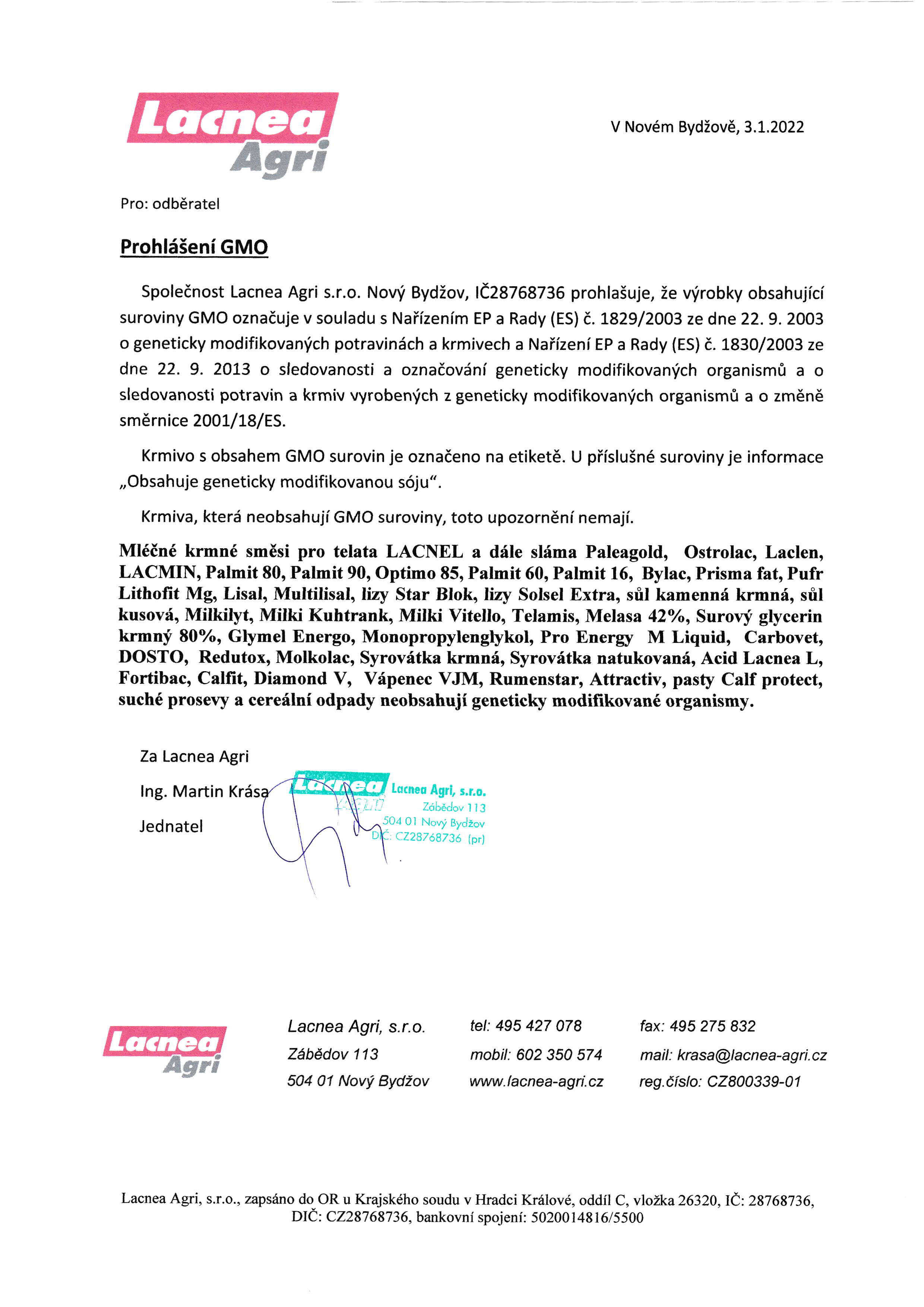 Lacnea Agri

V Novém Bydžově, 3.1.2022

Pro: odběratel

Prohlášení GMO

Společnost Lacnea Agri s.r.o. Nový Bydžov, IČ28768736 prohlašuje, že výrobky obsahující suroviny GMO označuje v souladu s Nařízením EP a Rady (ES) č. 1829/2003 ze dne 22. 9. 2003 o geneticky modifikovaných potravinách a krmivech a Nařízení EP a Rady (ES) č. 1830/2003 ze dne 22. 9. 2013 o sledovanosti a označování geneticky modifikovaných organismů a o sledovanosti potravin a krmiv vyrobených z geneticky modifikovaných organismů a o změně směrnice 2001/18/ES.

Krmivo s obsahem GMO surovin je označeno na etiketě. U příslušné suroviny je informace „Obsahuje geneticky modifikovanou sóju".

Krmiva, která neobsahují GMO suroviny, toto upozornění nemají.

Mléčné krmné směsi pro telata LACNEL a dále sláma Paleagold, Ostrolac, Laclen, LACMIN, Palmit 80, Palmit 90, Optimo 85, Palmit 60, Palmit 16, Bylac, Prisma fat, Pufr Lithofit Mg, Lisal, Multilisal, lizy Star Blok, lizy Solsel Extra, sůl kamenná krmná, sůl kusová, Milkilyt, Milki Kuhtrank, Milki Vitello, Telamis, Melasa 42%, Surový glycerin krmný 80%, Glymel Energo, Monopropylenglykol, Pro Energy M Liquid, Carbovet, DOSTO, Redutox, Molkolac, Syrovátka krmná, Syrovátka natukovaná, Acid Lacnea L, Fortibac, Calfit, Diamond V, Vápenec VJM, Rumenstar, Attractiv, pasty Calf protect, suché prosevy a cereální odpady neobsahují geneticky modifikované organismy.

Za Lacnea Agri

Ing. Martin Krása

Jednatel

Lacnea Agri Lacnea Agri, s.r.o. Zábědov 113 504 01 Nový Bydžov DIČ: CZ28768736 (pr)

Lacnea Agri

Lacnea Agri, s.r.o.
Zábědov 113
504 01 Nový Bydžov

tel: 495 427 078
mobil: 602 350 574
www.lacnea-agri.cz

fax: 495 275 832
mail: krasa@lacnea-agri.cz
reg.číslo: CZ800339-01

Lacnea Agri, s.r.o., zapsáno do OR u Krajského soudu v Hradci Králové, oddíl C, vložka 26320, IČ: 28768736, DIČ: CZ28768736, bankovní spojení: 5020014816/5500